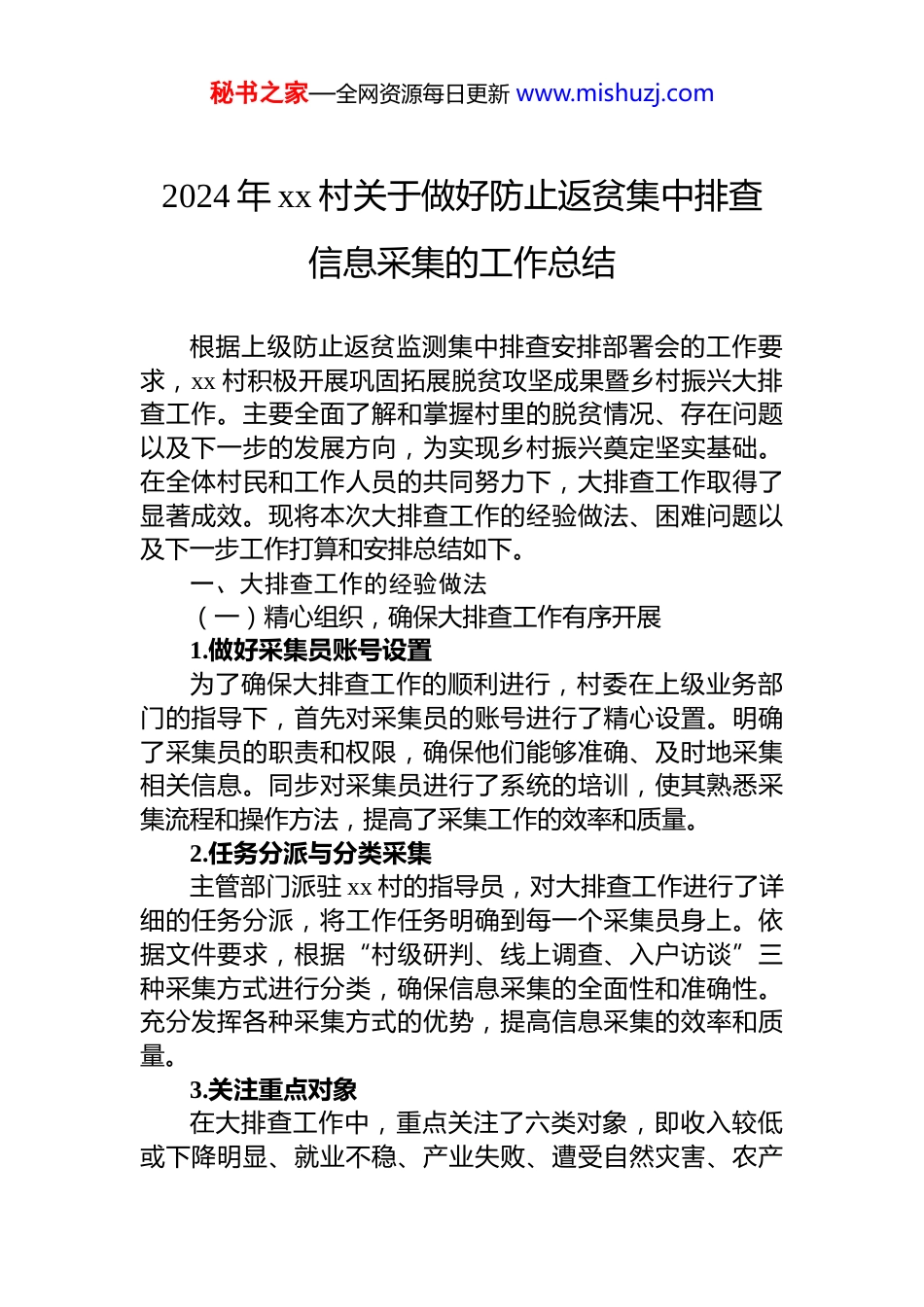 秘书之家—全网资源每日更新 www.mishuzj.com

2024 年 xx 村关于做好防止返贫集中排查信息采集的工作总结

根据上级防止返贫监测集中排查安排部署会的工作要求，xx 村积极开展巩固拓展脱贫攻坚成果暨乡村振兴大排查工作。主要全面了解和掌握村里的脱贫情况、存在问题以及下一步的发展方向，为实现乡村振兴奠定坚实基础。在全体村民和工作人员的共同努力下，大排查工作取得了显著成效。现将本次大排查工作的经验做法、困难问题以及下一步工作打算和安排总结如下。

一、大排查工作的经验做法

（一）精心组织，确保大排查工作有序开展

1.做好采集员账号设置

为了确保大排查工作的顺利进行，村委在上级业务部门的指导下，首先对采集员的账号进行了精心设置。明确了采集员的职责和权限，确保他们能够准确、及时地采集相关信息。同步对采集员进行了系统的培训，使其熟悉采集流程和操作方法，提高了采集工作的效率和质量。

2.任务分派与分类采集

主管部门派驻 xx 村的指导员，对大排查工作进行了详细的任务分派，将工作任务明确到每一个采集员身上。依据文件要求，根据“村级研判、线上调查、入户访谈”三种采集方式进行分类，确保信息采集的全面性和准确性。充分发挥各种采集方式的优势，提高信息采集的效率和质量。

3.关注重点对象

在大排查工作中，重点关注了六类对象，即收入较低或下降明显、就业不稳、产业失败、遭受自然灾害、农产